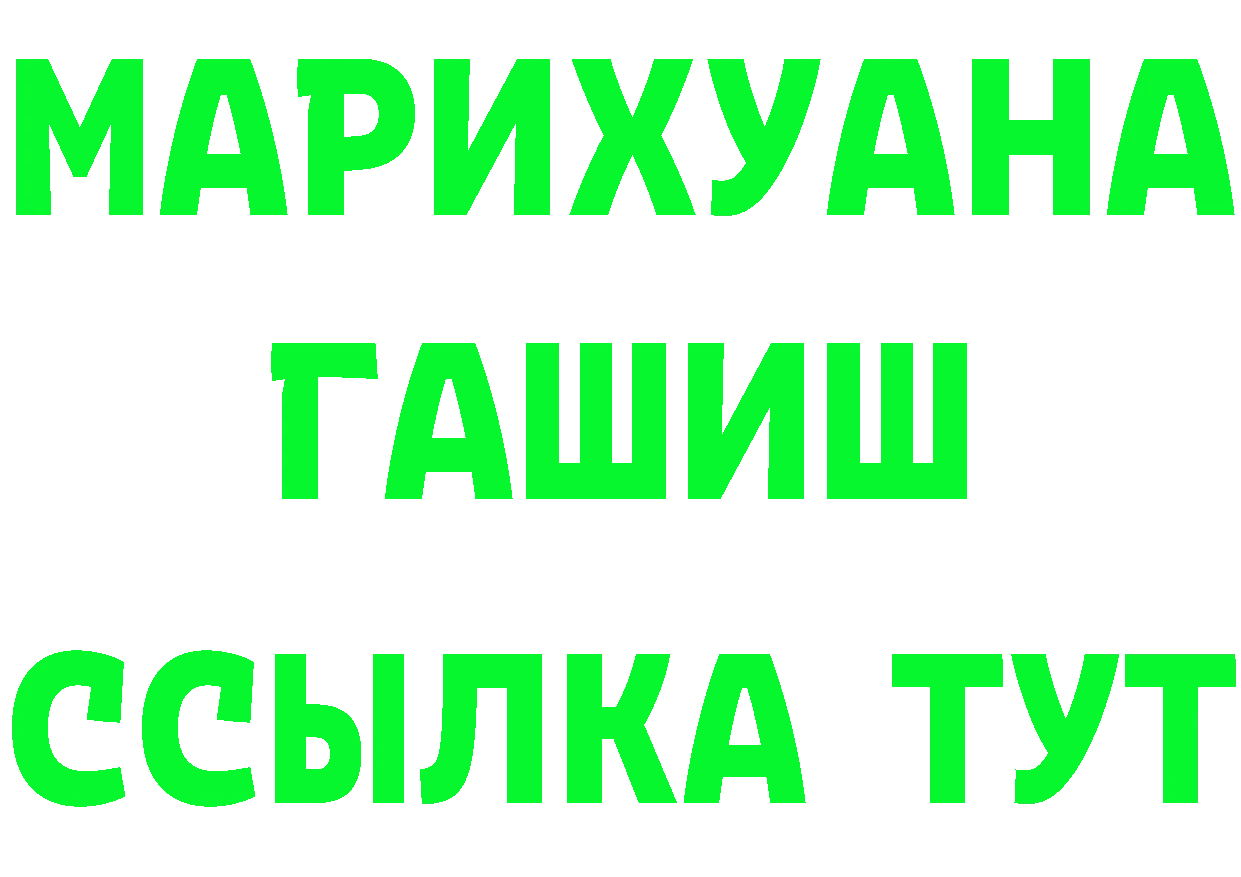 МАРИХУАНА
ГАШИШ
ССЫЛКА ТУТ